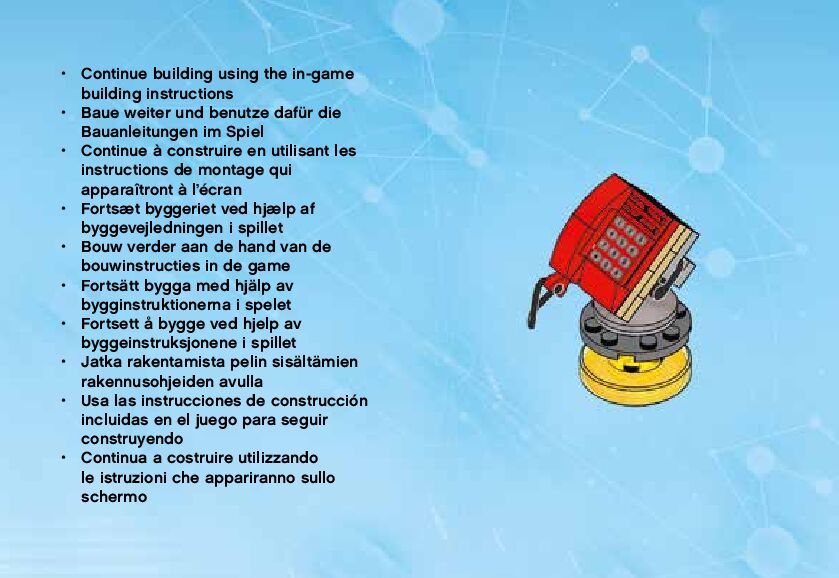 • Continue building using the in-game building instructions
• Baue weiter und benutze dafür die Bauanleitungen im Spiel
• Continue à construire en utilisant les instructions de montage qui apparaîtront à l'écran
• Fortsæt byggeriet ved hjælp af byggevejledningen i spillet
• Bouw verder aan de hand van de bouwinstructies in de game
• Fortsätt bygga med hjälp av bygginstruktionerna i spelet
• Fortsett å bygge ved hjelp av byggeinstruksjonene i spillet
• Jatka rakentamista pelin sisältämien rakennusohjeiden avulla
• Usa las instrucciones de construcción incluidas en el juego para seguir construyendo
• Continua a costruire utilizzando le istruzioni che appariranno sullo schermo